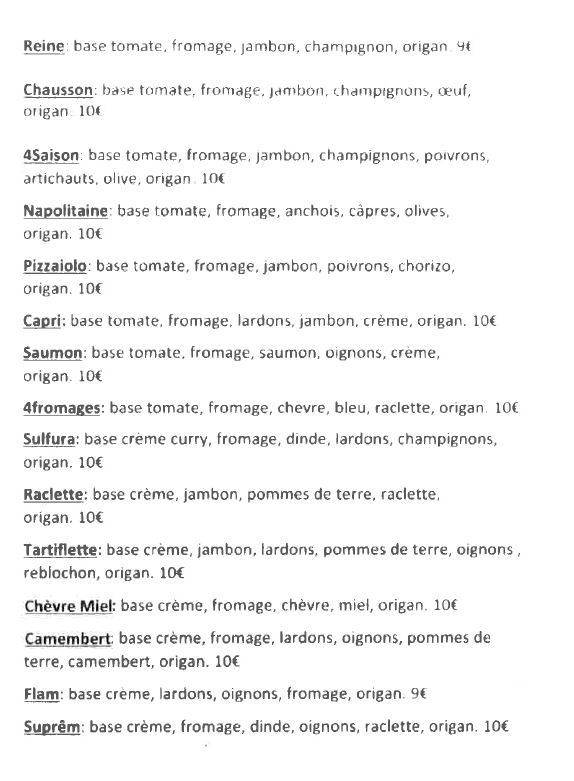 Reine: base tomate, fromage, jambon, champignon, origan. 9€

Chausson: base tomate, fromage, jambon, champignons, œuf, origan. 10€

4Saison: base tomate, fromage, jambon, champignons, poivrons, artichauts, olive, origan. 10€

Napolitaine: base tomate, fromage, anchois, câpres, olives, origan. 10€

Pizzaiolo: base tomate, fromage, jambon, poivrons, chorizo, origan. 10€

Capri: base tomate, fromage, lardons, jambon, crème, origan. 10€

Saumon: base tomate, fromage, saumon, oignons, crème, origan. 10€

4fromages: base tomate, fromage, chèvre, bleu, raclette, origan. 10€

Sulfura: base crème curry, fromage, dinde, lardons, champignons, origan. 10€

Raclette: base crème, jambon, pommes de terre, raclette, origan. 10€

Tartiflette: base crème, jambon, lardons, pommes de terre, oignons , reblochon, origan. 10€

Chèvre Miel: base crème, fromage, chèvre, miel, origan. 10€

Camembert: base crème, fromage, lardons, oignons, pommes de terre, camembert, origan. 10€

Flam: base crème, lardons, oignons, fromage, origan. 9€

Suprêm: base crème, fromage, dinde, oignons, raclette, origan. 10€